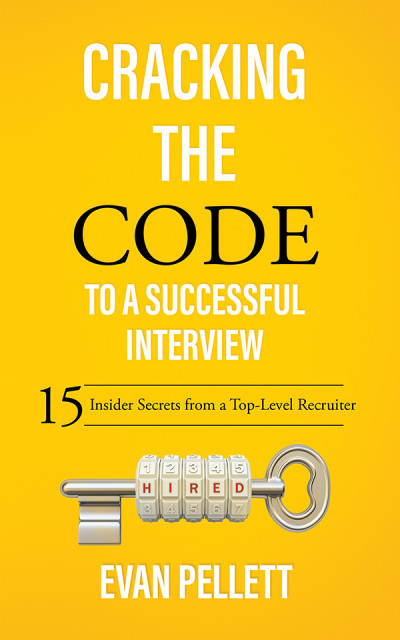 CRACKING
THE
CODE
TO A SUCCESSFUL
INTERVIEW

15 Insider Secrets from a Top-Level Recruiter

1 2 3 4 5
H I R E D
3 4 5 6 7

EVAN PELLETT